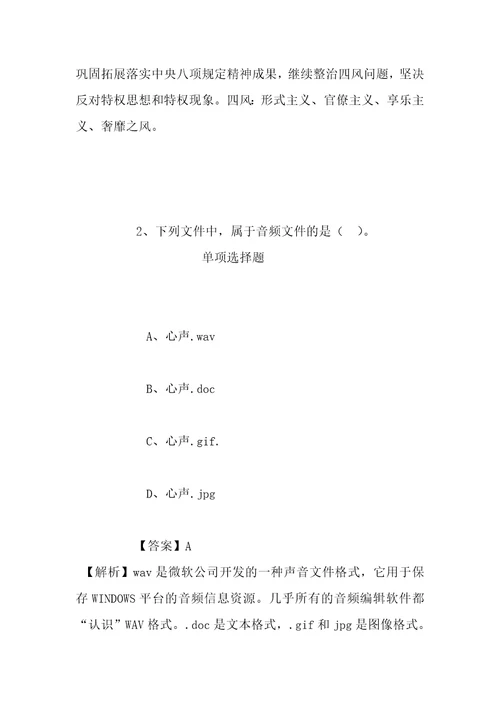 巩固拓展落实中央八项规定精神成果，继续整治四风问题，坚决反对特权思想和特权现象。四风：形式主义、官僚主义、享乐主义、奢靡之风。

2、下列文件中，属于音频文件的是（ ）。

单项选择题

A、心声.wav

B、心声.doc

C、心声.gif.

D、心声.jpg

【答案】A

【解析】wav 是微软公司开发的一种声音文件格式，它用于保存 WINDOWS 平台的音频信息资源。几乎所有的音频编辑软件都“认识”WAV 格式。.doc 是文本格式，.gif 和 jpg 是图像格式。